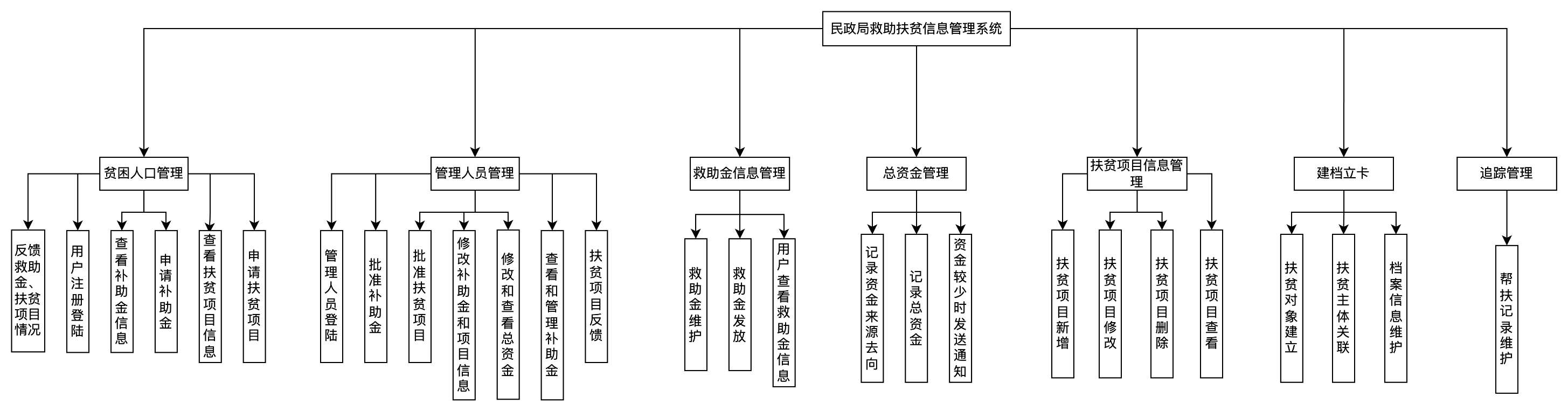 民政局救助扶贫信息管理系统

贫困人口管理

反馈救助金、扶贫项目情况

用户注册登陆

查看补助金信息

申请补助金

查看扶贫项目信息

申请扶贫项目

管理人员管理

管理人员登陆

批准补助金

批准扶贫项目

修改补助金和项目信息

修改和查看总资金

查看和管理补助金

扶贫项目反馈

救助金信息管理

救助金维护

救助金发放

用户查看救助金信息

总资金管理

记录资金来源去向

记录总资金

资金较少时发送通知

扶贫项目信息管理

扶贫项目新增

扶贫项目修改

扶贫项目删除

扶贫项目查看

建档立卡

扶贫对象建立

扶贫主体关联

档案信息维护

追踪管理

帮扶记录维护